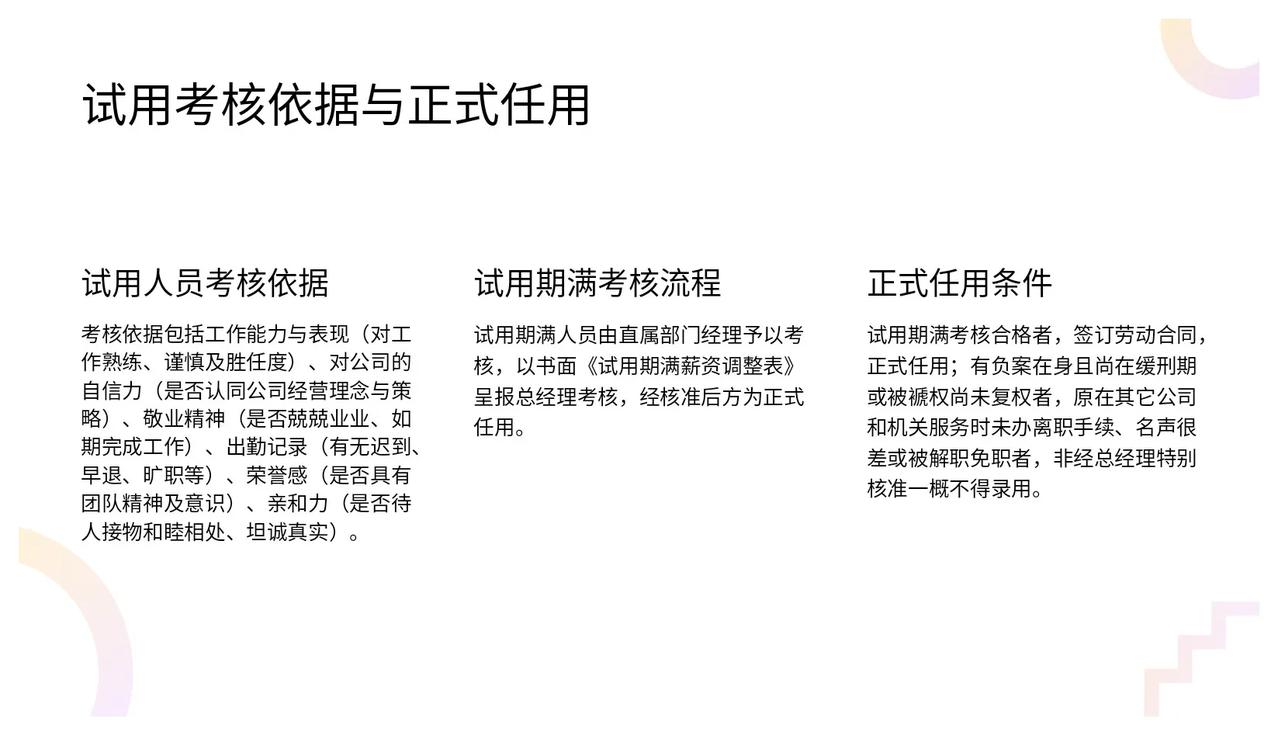 试用考核依据与正式任用

试用人员考核依据

考核依据包括工作能力与表现（对工作熟练、谨慎及胜任度）、对公司的自信力（是否认同公司经营理念与策略）、敬业精神（是否兢兢业业、如期完成工作）、出勤记录（有无迟到、早退、旷职等）、荣誉感（是否具有团队精神及意识）、亲和力（是否待人接物和睦相处、坦诚真实）。

试用期满考核流程

试用期满人员由直属部门经理予以考核，以书面《试用期满薪资调整表》呈报总经理考核，经核准后方为正式任用。

正式任用条件

试用期满考核合格者，签订劳动合同，正式任用；有负案在身且尚在缓刑期或被褫权尚未复权者，原在其它公司和机关服务时未办离职手续、名声很差或被解职免职者，非经总经理特别核准一概不得录用。